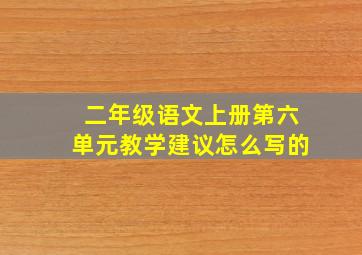 二年级语文上册第六单元教学建议怎么写的